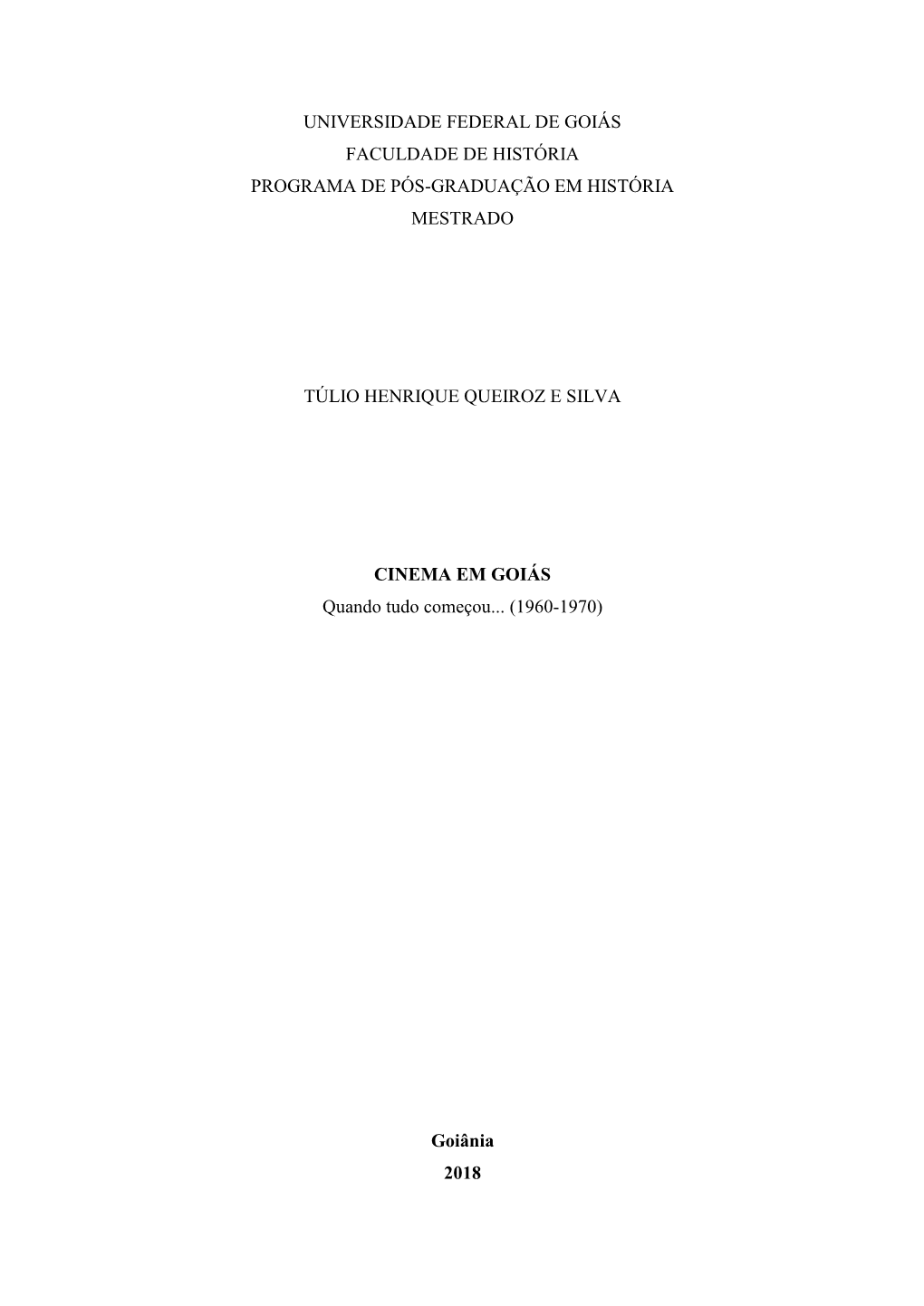 UNIVERSIDADE FEDERAL DE GOIÁS
FACULDADE DE HISTÓRIA
PROGRAMA DE PÓS-GRADUAÇÃO EM HISTÓRIA
MESTRADO

TÚLIO HENRIQUE QUEIROZ E SILVA

CINEMA EM GOIÁS
Quando tudo começou... (1960-1970)

Goiânia
2018